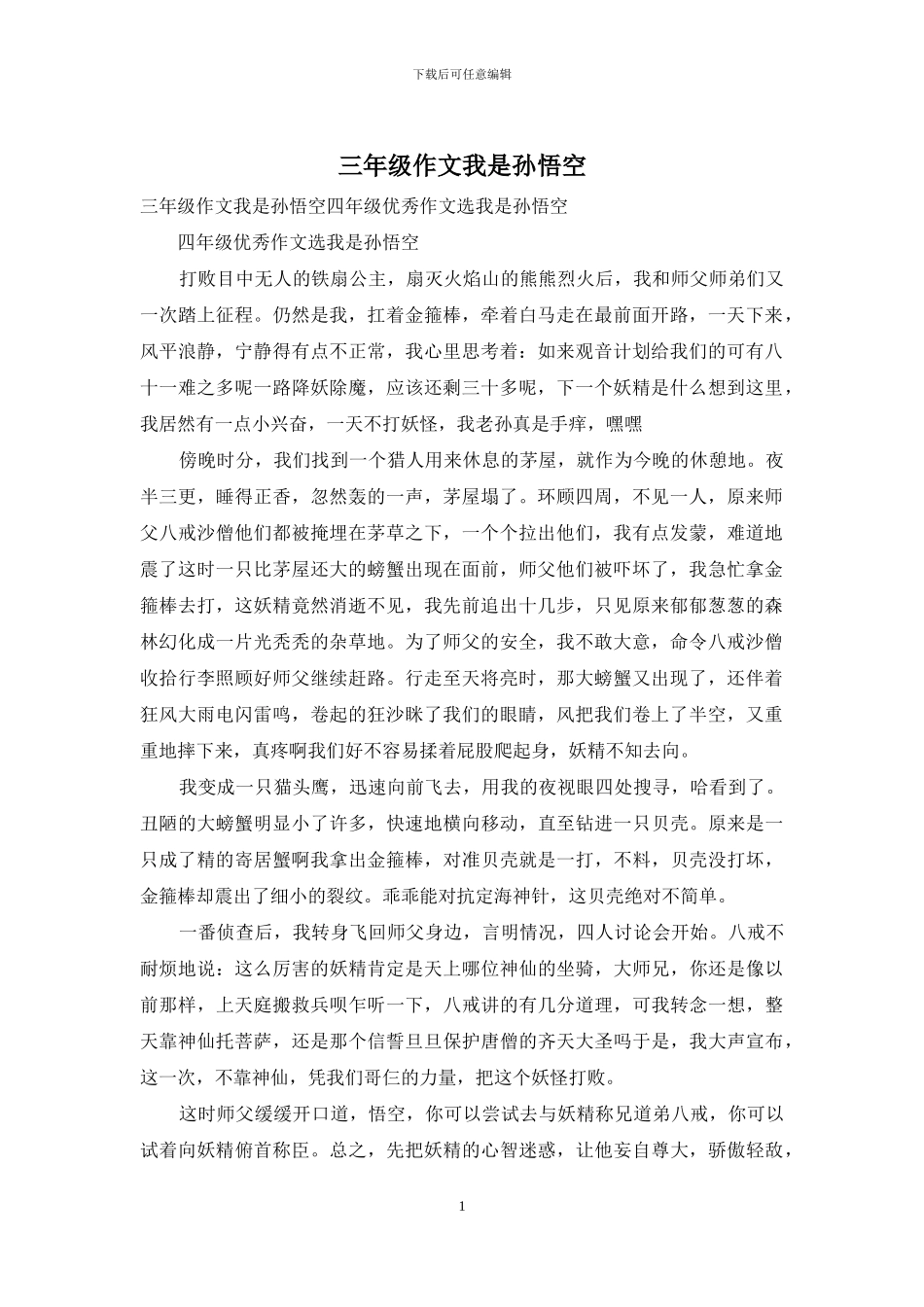 下载后可任意编辑

三年级作文我是孙悟空

三年级作文我是孙悟空四年级优秀作文选我是孙悟空

四年级优秀作文选我是孙悟空

打败目中无人的铁扇公主，扇灭火焰山的熊熊烈火后，我和师父师弟们又一次踏上征程。仍然是我，扛着金箍棒，牵着白马走在最前面开路，一天下来，风平浪静，宁静得有点不正常，我心里思考着：如来观音计划给我们的可有八十一难之多呢一路降妖除魔，应该还剩三十多呢，下一个妖精是什么想到这里，我居然有一点小兴奋，一天不打妖怪，我老孙真是手痒，嘿嘿

傍晚时分，我们找到一个猎人用来休息的茅屋，就作为今晚的休憩地。夜半三更，睡得正香，忽然轰的一声，茅屋塌了。环顾四周，不见一人，原来师父八戒沙僧他们都被掩埋在茅草之下，一个个拉出他们，我有点发蒙，难道地震了这时一只比茅屋还大的螃蟹出现在面前，师父他们被吓坏了，我急忙拿金箍棒去打，这妖精竟然消逝不见，我先前追出十几步，只见原来郁郁葱葱的森林幻化成一片光秃秃的杂草地。为了师父的安全，我不敢大意，命令八戒沙僧收拾行李照顾好师父继续赶路。行走至天将亮时，那大螃蟹又出现了，还伴着狂风大雨电闪雷鸣，卷起的狂沙眯了我们的眼睛，风把我们卷上了半空，又重重地摔下来，真疼啊我们好不容易揉着屁股爬起身，妖精不知去向。

我变成一只猫头鹰，迅速向前飞去，用我的夜视眼四处搜寻，哈看到了。丑陋的大螃蟹明显小了许多，快速地横向移动，直至钻进一只贝壳。原来是一只成了精的寄居蟹啊我拿出金箍棒，对准贝壳就是一打，不料，贝壳没打坏，金箍棒却震出了细小的裂纹。乖乖能对抗定海神针，这贝壳绝对不简单。

一番侦查后，我转身飞回师父身边，言明情况，四人讨论会开始。八戒不耐烦地说：这么厉害的妖精肯定是天上哪位神仙的坐骑，大师兄，你还是像以前那样，上天庭搬救兵呗乍听一下，八戒讲的有几分道理，可我转念一想，整天靠神仙托菩萨，还是那个信誓旦旦保护唐僧的齐天大圣吗于是，我大声宣布，这一次，不靠神仙，凭我们哥仨的力量，把这个妖怪打败。

这时师父缓缓开口道，悟空，你可以尝试去与妖精称兄道弟八戒，你可以试着向妖精俯首称臣。总之，先把妖精的心智迷惑，让他妄自尊大，骄傲轻敌，

1